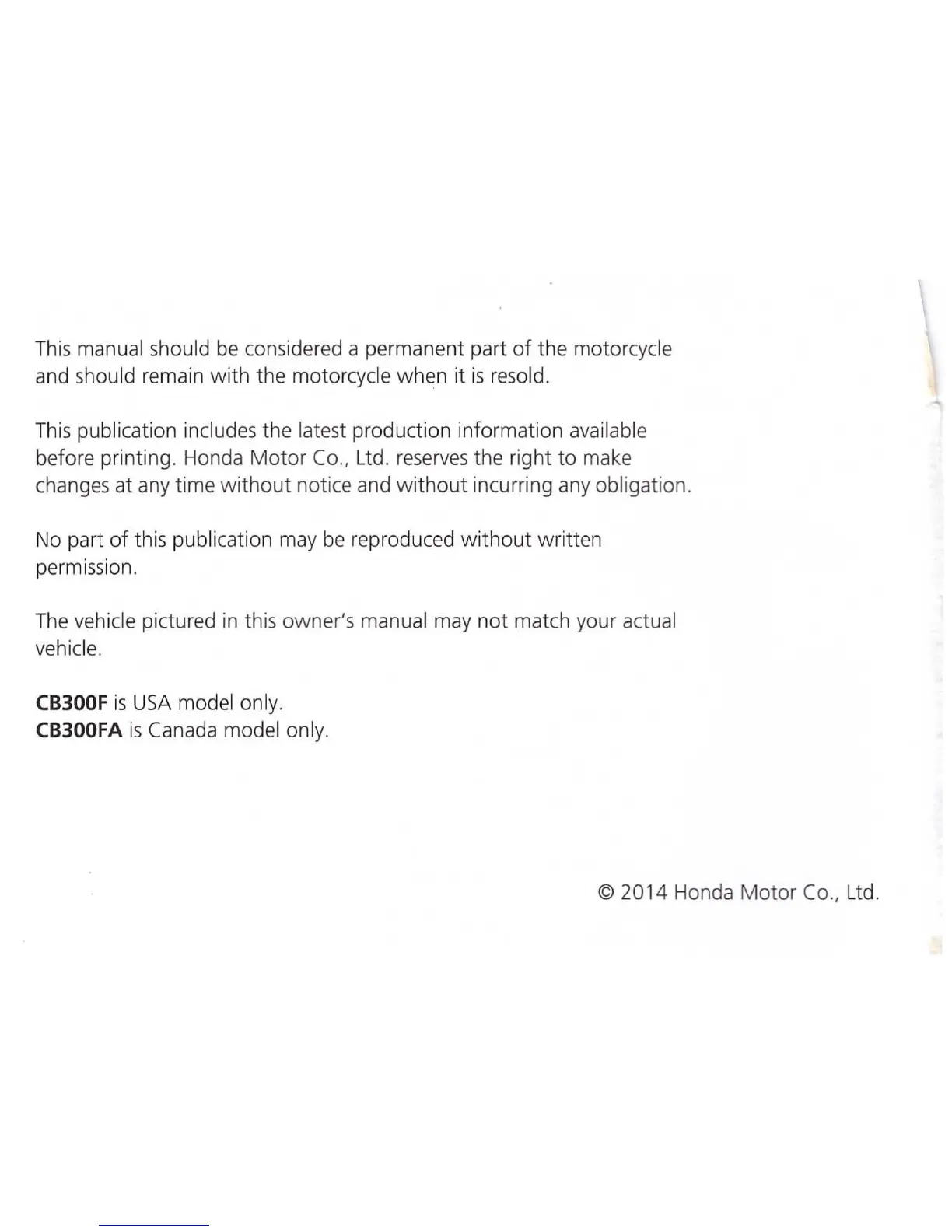 This manual should be considered a permanent part of the motorcycle and should remain with the motorcycle when it is resold.

This publication includes the latest production information available before printing. Honda Motor Co., Ltd. reserves the right to make changes at any time without notice and without incurring any obligation.

No part of this publication may be reproduced without written permission.

The vehicle pictured in this owner's manual may not match your actual vehicle.

CB300F is USA model only.
CB300FA is Canada model only.

© 2014 Honda Motor Co., Ltd.